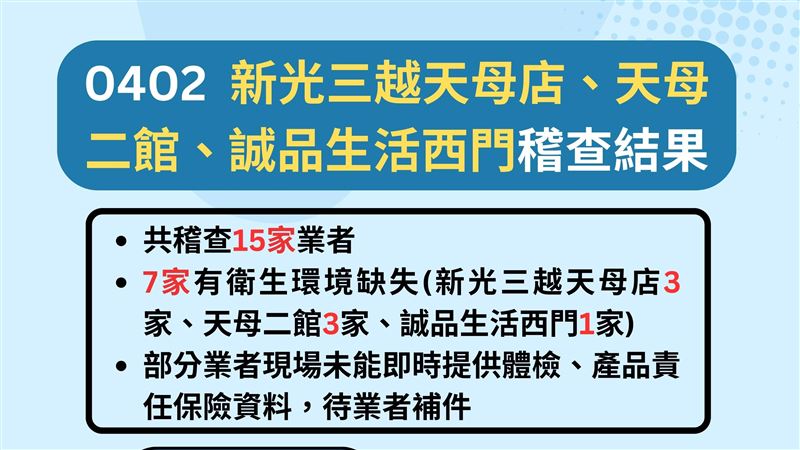 0402 新光三越天母店、天母二館、誠品生活西門稽查結果

• 共稽查15家業者
• 7家有衛生環境缺失(新光三越天母店3家、天母二館3家、誠品生活西門1家)
• 部分業者現場未能即時提供體檢、產品責任保險資料，待業者補件